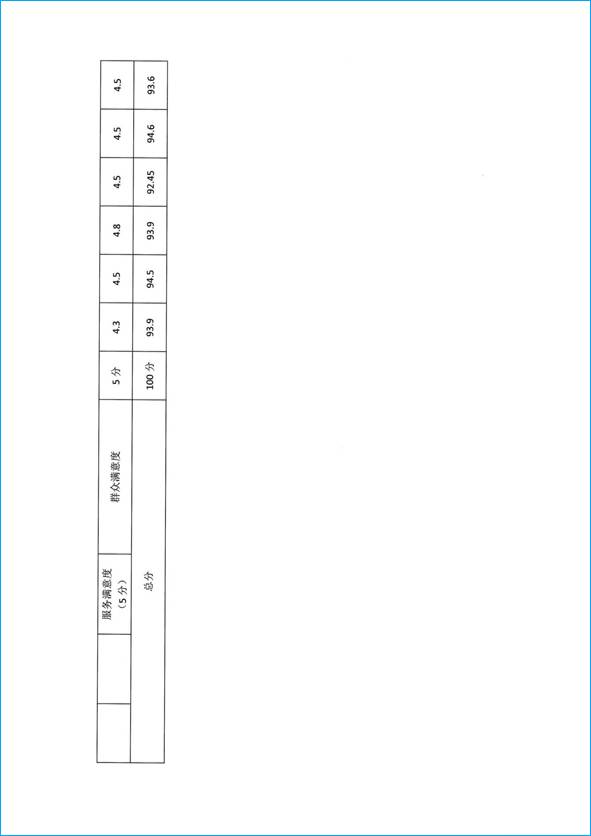 |  | 服务满意度（5分） | 群众满意度 | 5分 | 4.3 | 4.5 | 4.8 | 4.5 | 4.5 | 4.5 |
|---|---|---|---|---|---|---|---|---|---|
| 总分 |  |  | 100分 | 93.9 | 94.5 | 93.9 | 92.45 | 94.6 | 93.6 |